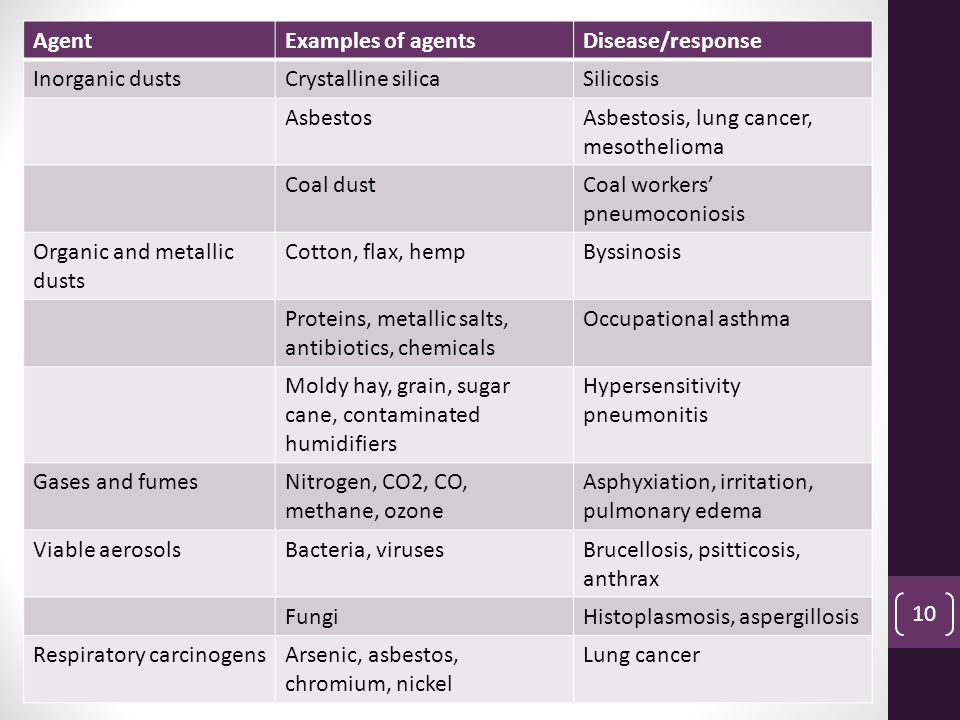 | Agent | Examples of agents | Disease/response |
|---|---|---|
| Inorganic dusts | Crystalline silica | Silicosis |
| | Asbestos | Asbestosis, lung cancer, mesothelioma |
| | Coal dust | Coal workers' pneumoconiosis |
| Organic and metallic dusts | Cotton, flax, hemp | Byssinosis |
| | Proteins, metallic salts, antibiotics, chemicals | Occupational asthma |
| | Moldy hay, grain, sugar cane, contaminated humidifiers | Hypersensitivity pneumonitis |
| Gases and fumes | Nitrogen, CO2, CO, methane, ozone | Asphyxiation, irritation, pulmonary edema |
| Viable aerosols | Bacteria, viruses | Brucellosis, psitticosis, anthrax |
| | Fungi | Histoplasmosis, aspergillosis |
| Respiratory carcinogens | Arsenic, asbestos, chromium, nickel | Lung cancer |

10